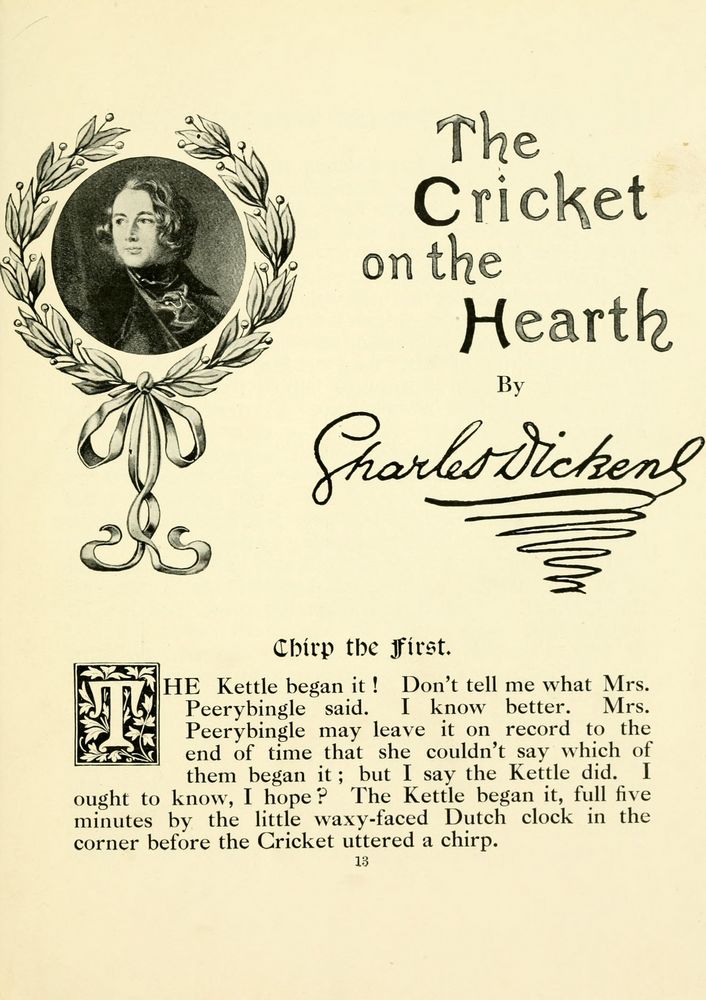 The Cricket on the Hearth

By

Charles Dickens

Chirp the First.

THE Kettle began it! Don't tell me what Mrs. Peerybingle said. I know better. Mrs. Peerybingle may leave it on record to the end of time that she couldn't say which of them began it; but I say the Kettle did. I ought to know, I hope? The Kettle began it, full five minutes by the little waxy-faced Dutch clock in the corner before the Cricket uttered a chirp.

13